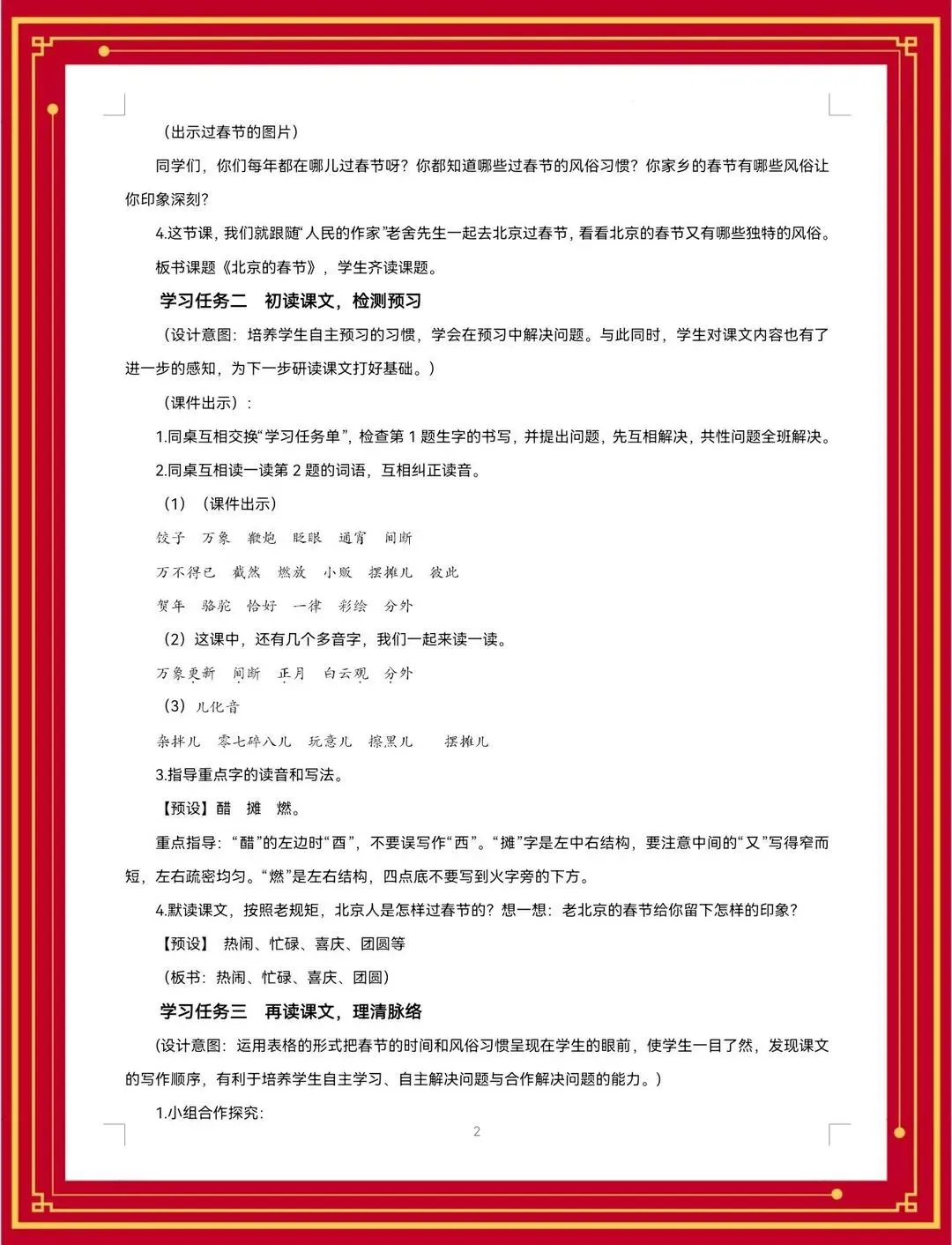 （出示过春节的图片）

同学们，你们每年都在哪儿过春节呀？你都知道哪些过春节的风俗习惯？你家乡的春节有哪些风俗让你印象深刻？

4.这节课，我们就跟随“人民的作家”老舍先生一起去北京过春节，看看北京的春节又有哪些独特的风俗。

板书课题《北京的春节》，学生齐读课题。

学习任务二　初读课文，检测预习

（设计意图：培养学生自主预习的习惯，学会在预习中解决问题。与此同时，学生对课文内容也有了进一步的感知，为下一步研读课文打好基础。）

（课件出示）：

1.同桌互相交换“学习任务单”，检查第 1 题生字的书写，并提出问题，先互相解决，共性问题全班解决。

2.同桌互相读一读第 2 题的词语，互相纠正读音。

（1）（课件出示）

饺子　万象　鞭炮　眨眼　通宵　间断

万不得已　截然　燃放　小贩　摆摊儿　彼此

贺年　骆驼　恰好　一律　彩绘　分外

（2）这课中，还有几个多音字，我们一起来读一读。

万象更新　间断　正月　白云观　分外

（3）儿化音

杂拌儿　零七碎八儿　玩意儿　擦黑儿　摆摊儿

3.指导重点字的读音和写法。

【预设】醋　摊　燃。

重点指导：“醋”的左边时“酉”，不要误写作“西”。“摊”字是左中右结构，要注意中间的“又”写得窄而短，左右疏密均匀。“燃”是左右结构，四点底不要写到火字旁的下方。

4.默读课文，按照老规矩，北京人是怎样过春节的？想一想：老北京的春节给你留下怎样的印象？

【预设】 热闹、忙碌、喜庆、团圆等

（板书：热闹、忙碌、喜庆、团圆）

学习任务三　再读课文，理清脉络

(设计意图：运用表格的形式把春节的时间和风俗习惯呈现在学生的眼前，使学生一目了然，发现课文的写作顺序，有利于培养学生自主学习、自主解决问题与合作解决问题的能力。)

1.小组合作探究：

2